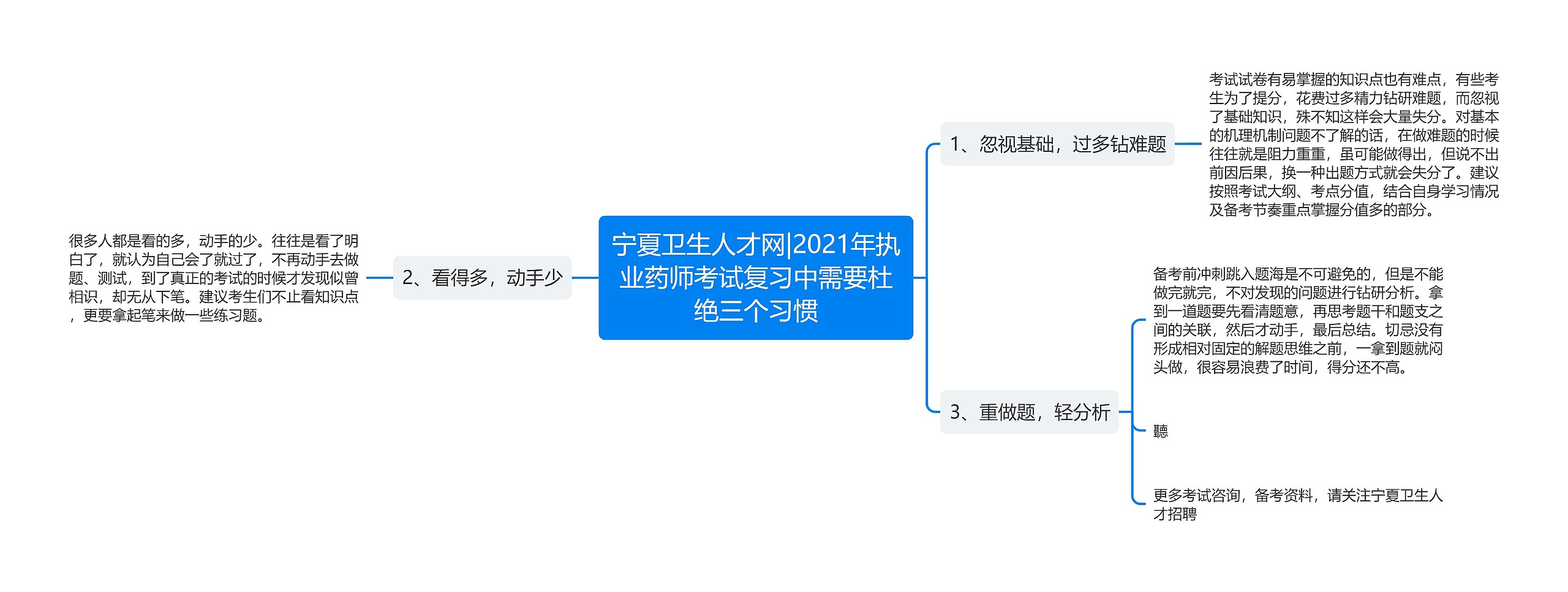 宁夏卫生人才网|2021年执业药师考试复习中需要杜绝三个习惯

1、忽视基础，过多钻难题

考试试卷有易掌握的知识点也有难点，有些考生为了提分，花费过多精力钻研难题，而忽视了基础知识，殊不知这样会大量失分。对基本的机理机制问题不了解的话，在做难题的时候往往就是阻力重重，虽可能做得出，但说不出前因后果，换一种出题方式就会失分了。建议按照考试大纲、考点分值，结合自身学习情况及备考节奏重点掌握分值多的部分。

2、看得多，动手少

很多人都是看的多，动手的少。往往是看了明白了，就认为自己会了就过了，不再动手去做题、测试，到了真正的考试的时候才发现似曾相识，却无从下笔。建议考生们不止看知识点，更要拿起笔来做一些练习题。

3、重做题，轻分析

备考前冲刺跳入题海是不可避免的，但是不能做完就完，不对发现的问题进行钻研分析。拿到一道题要先看清题意，再思考题干和题支之间的关联，然后才动手，最后总结。切忌没有形成相对固定的解题思维之前，一拿到题就闷头做，很容易浪费了时间，得分还不高。

聽

更多考试咨询，备考资料，请关注宁夏卫生人才招聘